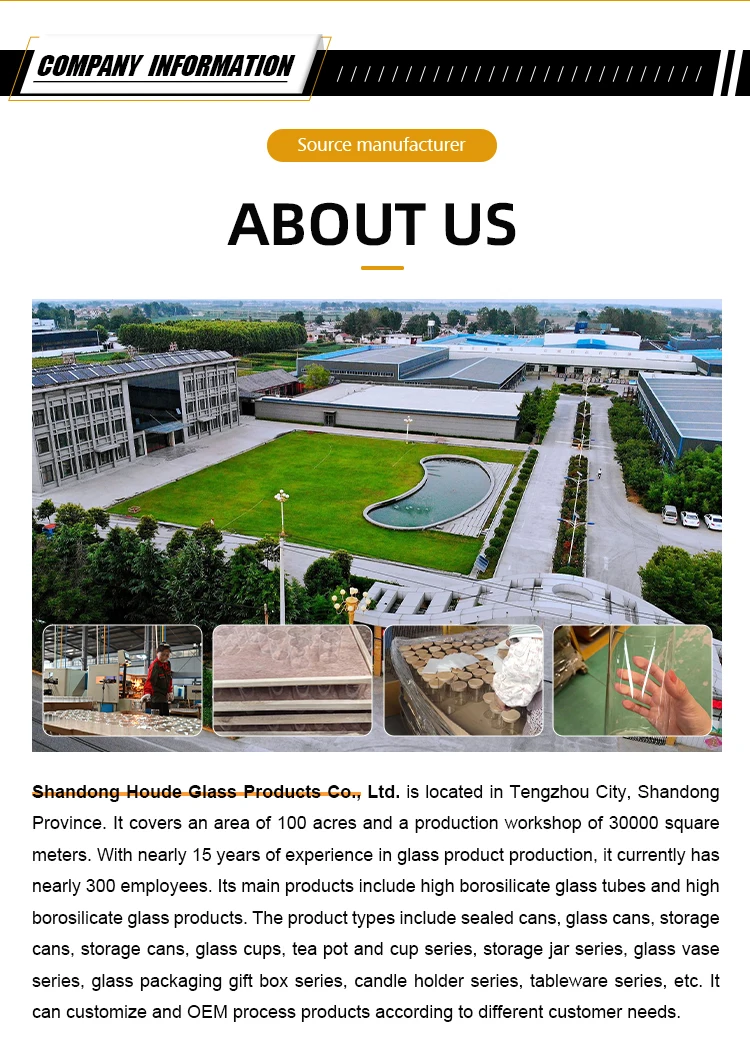 COMPANY INFORMATION

Source manufacturer

ABOUT US

Shandong Houde Glass Products Co., Ltd. is located in Tengzhou City, Shandong Province. It covers an area of 100 acres and a production workshop of 30000 square meters. With nearly 15 years of experience in glass product production, it currently has nearly 300 employees. Its main products include high borosilicate glass tubes and high borosilicate glass products. The product types include sealed cans, glass cans, storage cans, storage cans, glass cups, tea pot and cup series, storage jar series, glass vase series, glass packaging gift box series, candle holder series, tableware series, etc. It can customize and OEM process products according to different customer needs.